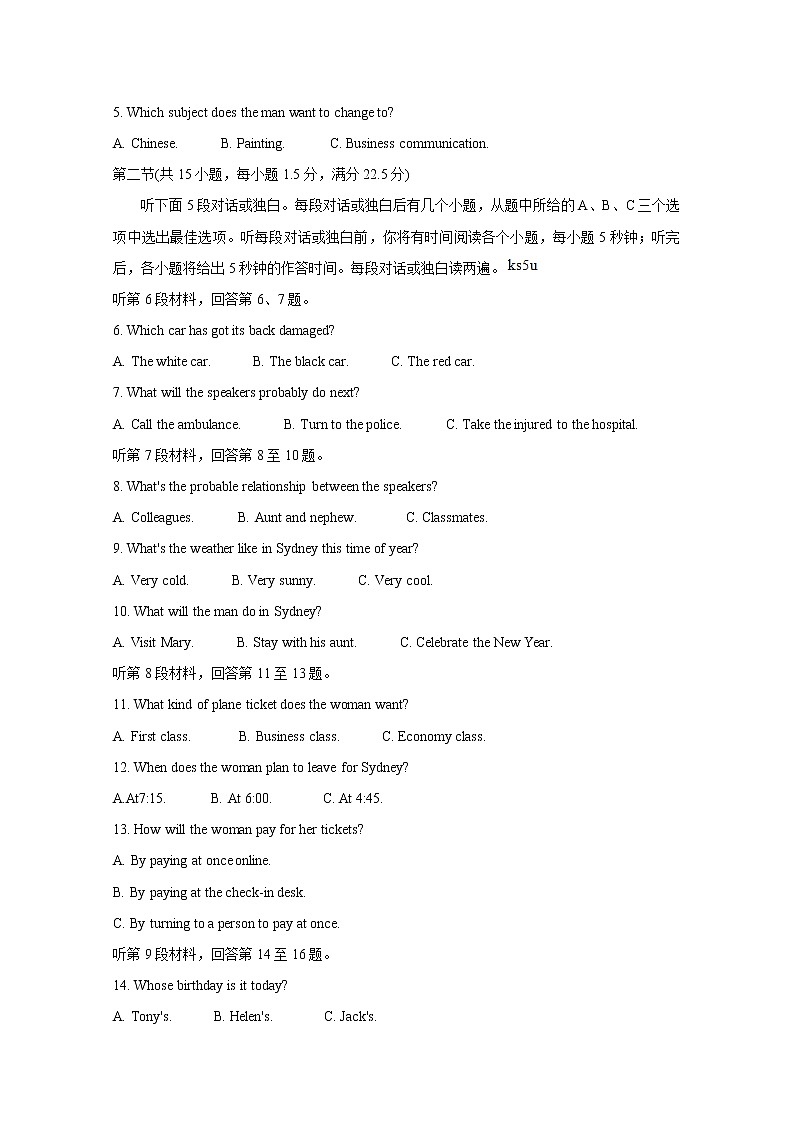 5. Which subject does the man want to change to?

A. Chinese. B. Painting. C. Business communication.

第二节(共 15 小题，每小题 1.5 分，满分 22.5 分)

听下面 5 段对话或独白。每段对话或独白后有几个小题，从题中所给的 A、B、C 三个选项中选出最佳选项。听每段对话或独白前，你将有时间阅读各个小题，每小题 5 秒钟；听完后，各小题将给出 5 秒钟的作答时间。每段对话或独白读两遍。ks5u

听第 6 段材料，回答第 6、7 题。

6. Which car has got its back damaged?

A. The white car. B. The black car. C. The red car.

7. What will the speakers probably do next?

A. Call the ambulance. B. Turn to the police. C. Take the injured to the hospital.

听第 7 段材料，回答第 8 至 10 题。

8. What's the probable relationship between the speakers?

A. Colleagues. B. Aunt and nephew. C. Classmates.

9. What's the weather like in Sydney this time of year?

A. Very cold. B. Very sunny. C. Very cool.

10. What will the man do in Sydney?

A. Visit Mary. B. Stay with his aunt. C. Celebrate the New Year.

听第 8 段材料，回答第 11 至 13 题。

11. What kind of plane ticket does the woman want?

A. First class. B. Business class. C. Economy class.

12. When does the woman plan to leave for Sydney?

A.At7:15. B. At 6:00. C. At 4:45.

13. How will the woman pay for her tickets?

A. By paying at once online.

B. By paying at the check-in desk.

C. By turning to a person to pay at once.

听第 9 段材料，回答第 14 至 16 题。

14. Whose birthday is it today?

A. Tony's. B. Helen's. C. Jack's.